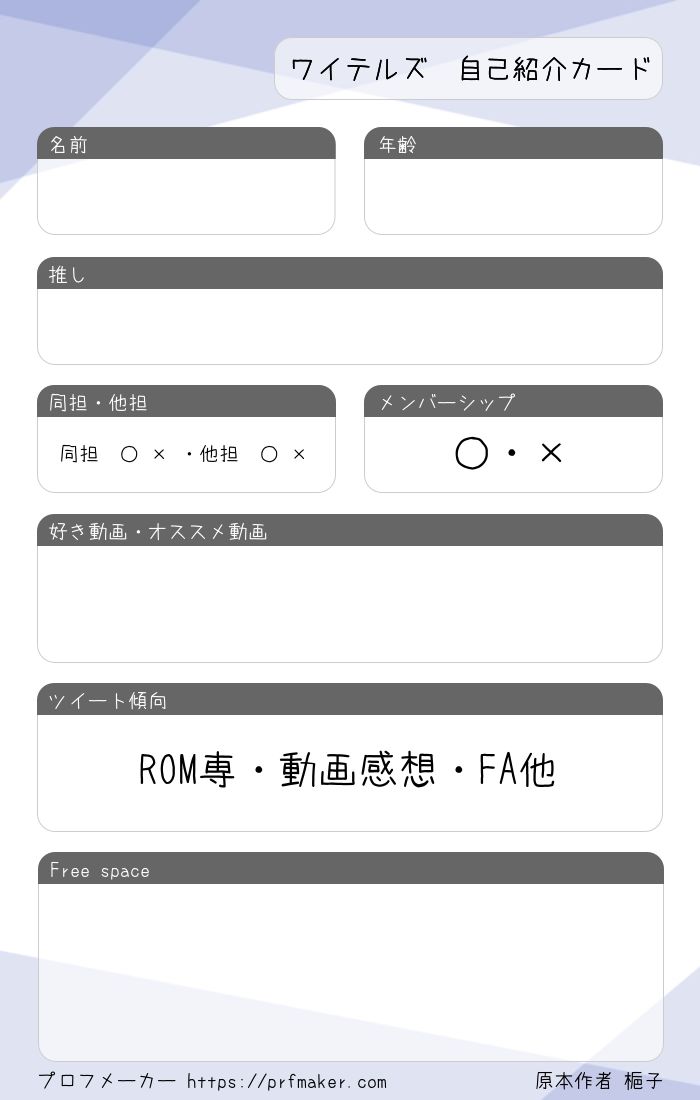 ワイテルズ 自己紹介カード

名前

年齢

推し

同担・他担

同担 ○ × ・他担 ○ ×

メンバーシップ

○・×

好き動画・オススメ動画

ツイート傾向

ROM専・動画感想・FA他

Free space

プロフメーカー https://prfmaker.com

原本作者 梔子